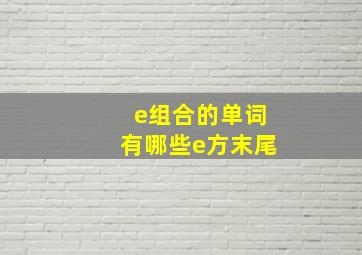 e组合的单词
有哪些e方末尾